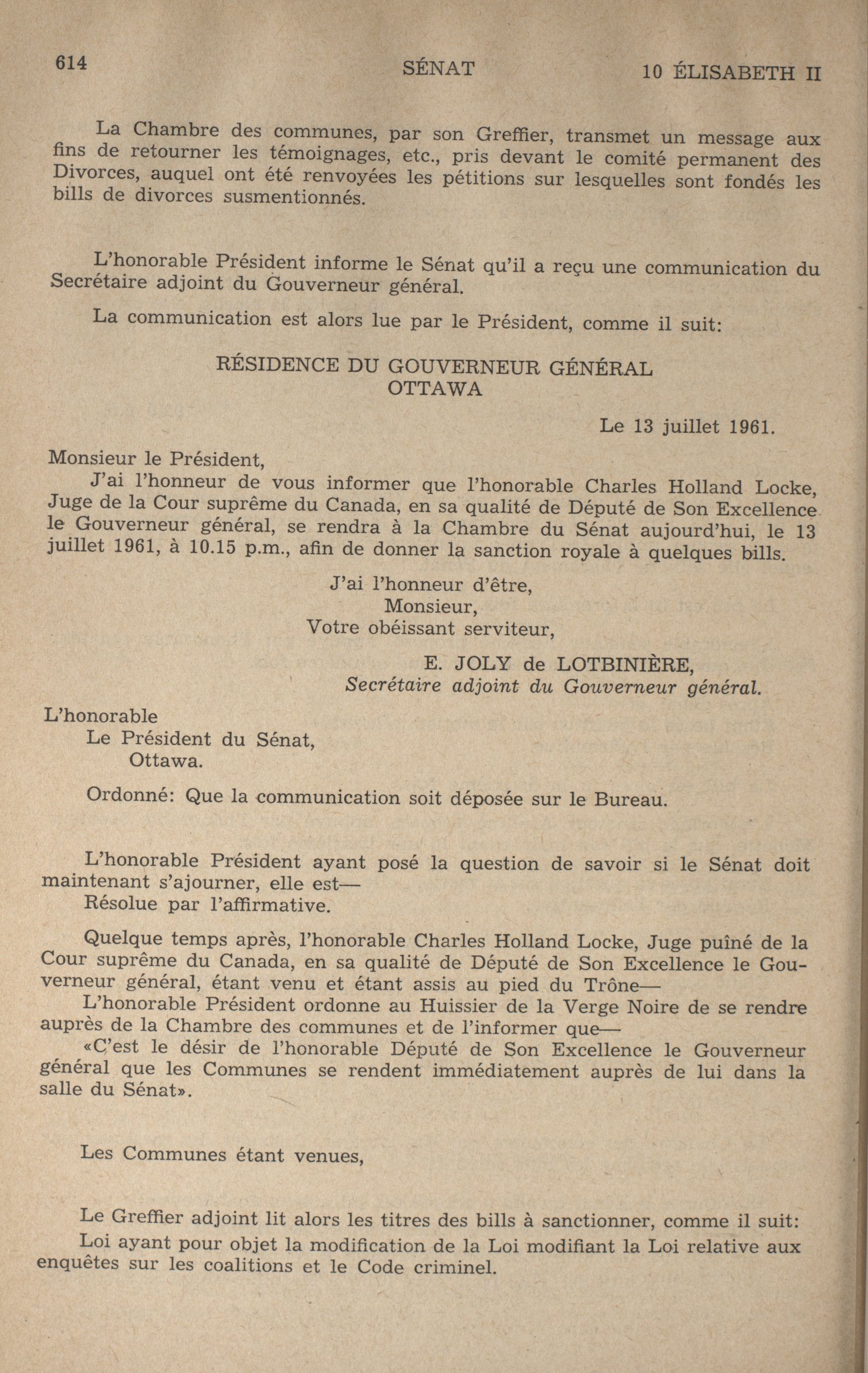 614 SÉNAT 10 ÉLISABETH II

La Chambre des communes, par son Greffier, transmet un message aux fins de retourner les témoignages, etc., pris devant le comité permanent des Divorces, auquel ont été renvoyées les pétitions sur lesquelles sont fondés les bills de divorces susmentionnés.

L'honorable Président informe le Sénat qu'il a reçu une communication du Secrétaire adjoint du Gouverneur général.

La communication est alors lue par le Président, comme il suit:

RÉSIDENCE DU GOUVERNEUR GÉNÉRAL
OTTAWA

Le 13 juillet 1961.

Monsieur le Président,
J'ai l'honneur de vous informer que l'honorable Charles Holland Locke, Juge de la Cour suprême du Canada, en sa qualité de Député de Son Excellence le Gouverneur général, se rendra à la Chambre du Sénat aujourd'hui, le 13 juillet 1961, à 10.15 p.m., afin de donner la sanction royale à quelques bills.

J'ai l'honneur d'être,
Monsieur,
Votre obéissant serviteur,

E. JOLY de LOTBINIÈRE,
Secrétaire adjoint du Gouverneur général.

L'honorable
Le Président du Sénat,
Ottawa.

Ordonné: Que la communication soit déposée sur le Bureau.

L'honorable Président ayant posé la question de savoir si le Sénat doit maintenant s'ajourner, elle est—
Résolue par l'affirmative.

Quelque temps après, l'honorable Charles Holland Locke, Juge puîné de la Cour suprême du Canada, en sa qualité de Député de Son Excellence le Gouverneur général, étant venu et étant assis au pied du Trône—
L'honorable Président ordonne au Huissier de la Verge Noire de se rendre auprès de la Chambre des communes et de l'informer que—
«C'est le désir de l'honorable Député de Son Excellence le Gouverneur général que les Communes se rendent immédiatement auprès de lui dans la salle du Sénat».

Les Communes étant venues,

Le Greffier adjoint lit alors les titres des bills à sanctionner, comme il suit:
Loi ayant pour objet la modification de la Loi modifiant la Loi relative aux enquêtes sur les coalitions et le Code criminel.